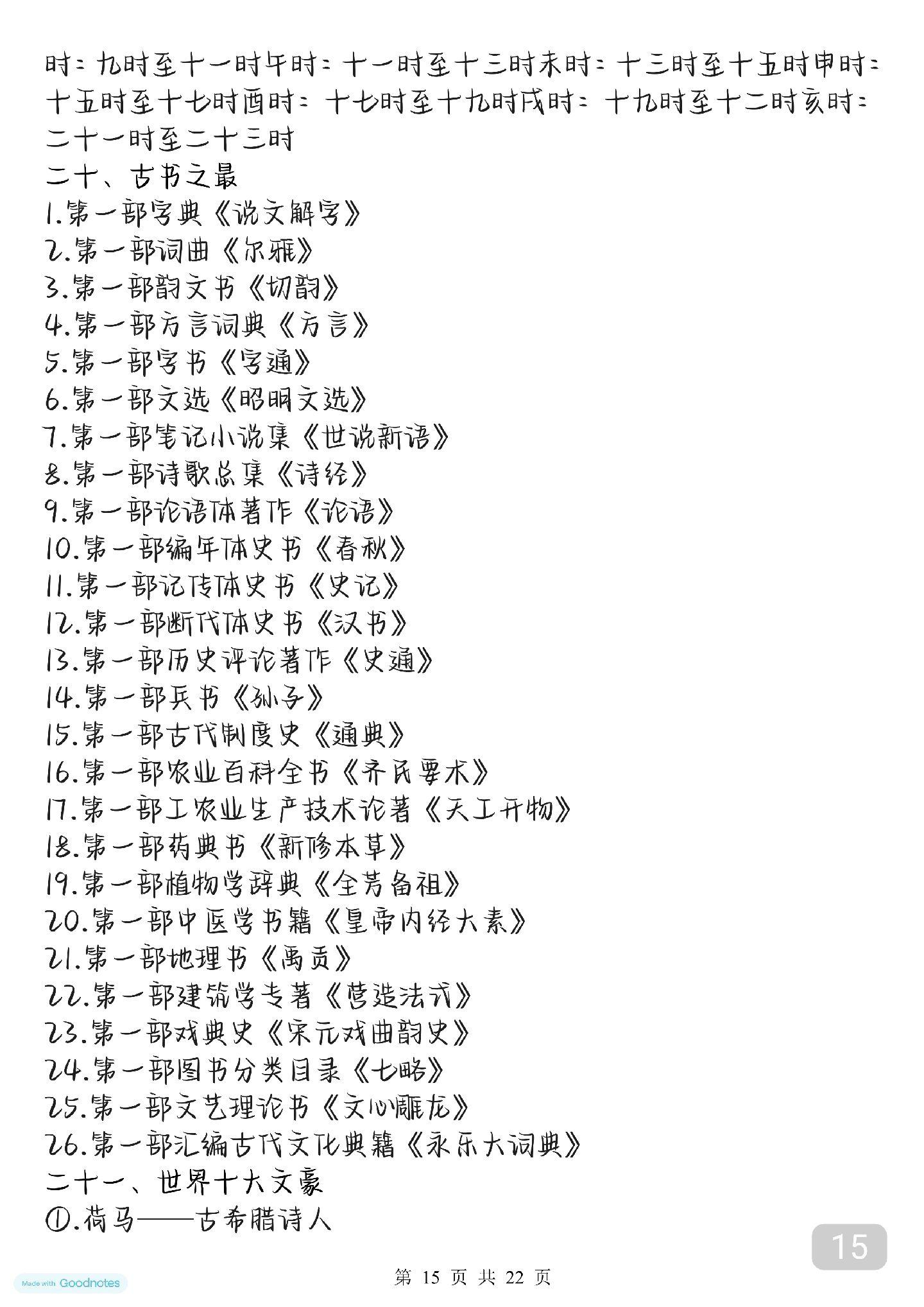 时：九时至十一时午时：十一时至十三时未时：十三时至十五时申时：十五时至十七时酉时：十七时至十九时戌时：十九时至十二时亥时：二十一时至二十三时
二十、古书之最
1.第一部字典《说文解字》
2.第一部词曲《尔雅》
3.第一部韵文书《切韵》
4.第一部方言词典《方言》
5.第一部字书《字通》
6.第一部文选《昭明文选》
7.第一部笔记小说集《世说新语》
8.第一部诗歌总集《诗经》
9.第一部论语体著作《论语》
10.第一部编年体史书《春秋》
11.第一部记传体史书《史记》
12.第一部断代体史书《汉书》
13.第一部历史评论著作《史通》
14.第一部兵书《孙子》
15.第一部古代制度史《通典》
16.第一部农业百科全书《齐民要术》
17.第一部工农业生产技术论著《天工开物》
18.第一部药典书《新修本草》
19.第一部植物学辞典《全芳备祖》
20.第一部中医学书籍《皇帝内经大素》
21.第一部地理书《禹贡》
22.第一部建筑学专著《营造法式》
23.第一部戏典史《宋元戏曲韵史》
24.第一部图书分类目录《七略》
25.第一部文艺理论书《文心雕龙》
26.第一部汇编古代文化典籍《永乐大词典》
二十一、世界十大文豪
①.荷马——古希腊诗人

15

Made with Goodnotes

第 15 页 共 22 页